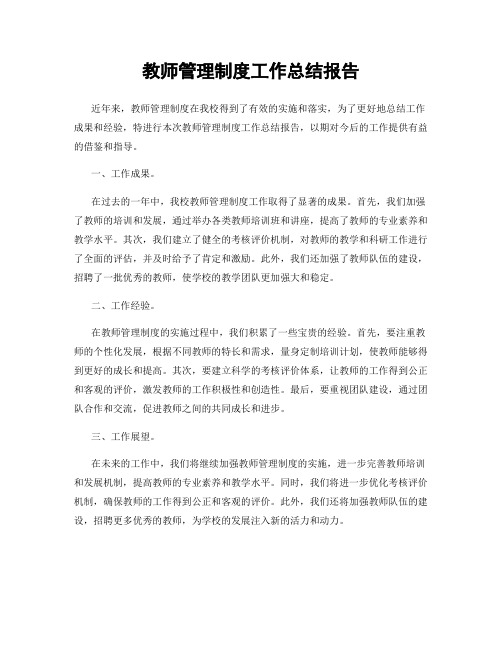 教师管理制度工作总结报告

近年来，教师管理制度在我校得到了有效的实施和落实，为了更好地总结工作成果和经验，特进行本次教师管理制度工作总结报告，以期对今后的工作提供有益的借鉴和指导。

一、工作成果。

在过去的一年中，我校教师管理制度工作取得了显著的成果。首先，我们加强了教师的培训和发展，通过举办各类教师培训班和讲座，提高了教师的专业素养和教学水平。其次，我们建立了健全的考核评价机制，对教师的教学和科研工作进行了全面的评估，并及时给予了肯定和激励。此外，我们还加强了教师队伍的建设，招聘了一批优秀的教师，使学校的教学团队更加强大和稳定。

二、工作经验。

在教师管理制度的实施过程中，我们积累了一些宝贵的经验。首先，要注重教师的个性化发展，根据不同教师的特长和需求，量身定制培训计划，使教师能够得到更好的成长和提高。其次，要建立科学的考核评价体系，让教师的工作得到公正和客观的评价，激发教师的工作积极性和创造性。最后，要重视团队建设，通过团队合作和交流，促进教师之间的共同成长和进步。

三、工作展望。

在未来的工作中，我们将继续加强教师管理制度的实施，进一步完善教师培训和发展机制，提高教师的专业素养和教学水平。同时，我们将进一步优化考核评价机制，确保教师的工作得到公正和客观的评价。此外，我们还将加强教师队伍的建设，招聘更多优秀的教师，为学校的发展注入新的活力和动力。